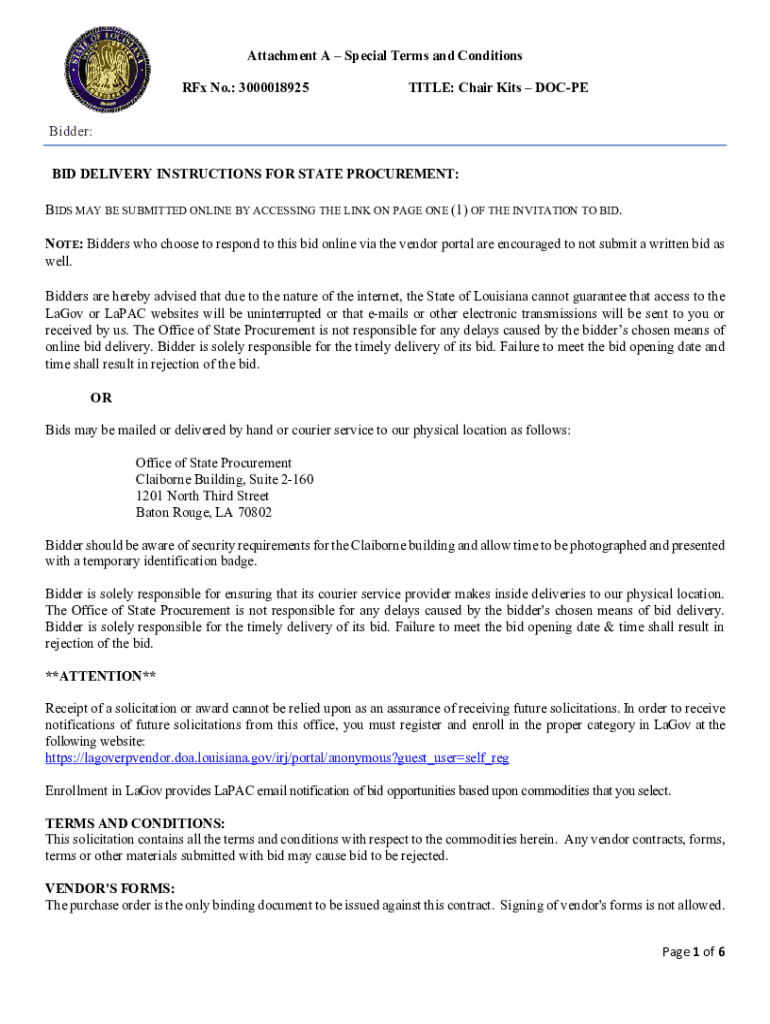 Attachment A – Special Terms and Conditions

RFx No.: 3000018925 TITLE: Chair Kits – DOC-PE

Bidder:

BID DELIVERY INSTRUCTIONS FOR STATE PROCUREMENT:

BIDS MAY BE SUBMITTED ONLINE BY ACCESSING THE LINK ON PAGE ONE (1) OF THE INVITATION TO BID.

NOTE: Bidders who choose to respond to this bid online via the vendor portal are encouraged to not submit a written bid as well.

Bidders are hereby advised that due to the nature of the internet, the State of Louisiana cannot guarantee that access to the LaGov or LaPAC websites will be uninterrupted or that e-mails or other electronic transmissions will be sent to you or received by us. The Office of State Procurement is not responsible for any delays caused by the bidder's chosen means of online bid delivery. Bidder is solely responsible for the timely delivery of its bid. Failure to meet the bid opening date and time shall result in rejection of the bid.

OR

Bids may be mailed or delivered by hand or courier service to our physical location as follows:

Office of State Procurement
Claiborne Building, Suite 2-160
1201 North Third Street
Baton Rouge, LA 70802

Bidder should be aware of security requirements for the Claiborne building and allow time to be photographed and presented with a temporary identification badge.

Bidder is solely responsible for ensuring that its courier service provider makes inside deliveries to our physical location. The Office of State Procurement is not responsible for any delays caused by the bidder's chosen means of bid delivery. Bidder is solely responsible for the timely delivery of its bid. Failure to meet the bid opening date & time shall result in rejection of the bid.

**ATTENTION**

Receipt of a solicitation or award cannot be relied upon as an assurance of receiving future solicitations. In order to receive notifications of future solicitations from this office, you must register and enroll in the proper category in LaGov at the following website:
https://lagoverpvendor.doa.louisiana.gov/irj/portal/anonymous?guest_user=self_reg

Enrollment in LaGov provides LaPAC email notification of bid opportunities based upon commodities that you select.

TERMS AND CONDITIONS:
This solicitation contains all the terms and conditions with respect to the commodities herein. Any vendor contracts, forms, terms or other materials submitted with bid may cause bid to be rejected.

VENDOR'S FORMS:
The purchase order is the only binding document to be issued against this contract. Signing of vendor's forms is not allowed.

Page 1 of 6